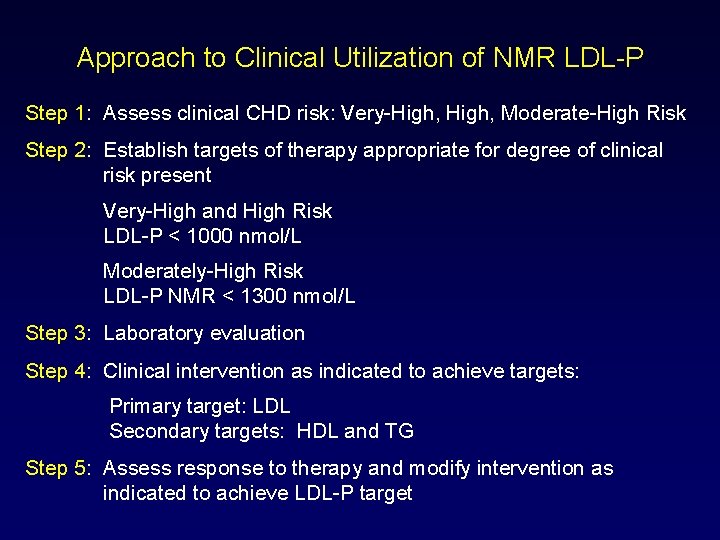 Approach to Clinical Utilization of NMR LDL-P

Step 1: Assess clinical CHD risk: Very-High, High, Moderate-High Risk

Step 2: Establish targets of therapy appropriate for degree of clinical risk present

Very-High and High Risk
LDL-P < 1000 nmol/L

Moderately-High Risk
LDL-P NMR < 1300 nmol/L

Step 3: Laboratory evaluation

Step 4: Clinical intervention as indicated to achieve targets:

Primary target: LDL
Secondary targets: HDL and TG

Step 5: Assess response to therapy and modify intervention as indicated to achieve LDL-P target